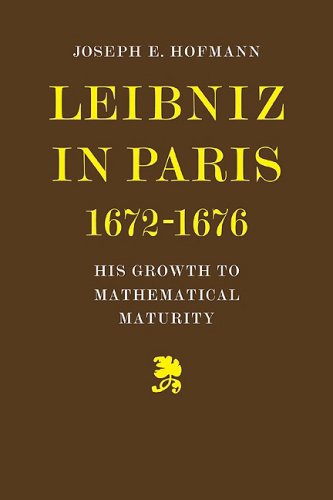 JOSEPH E. HOFMANN

LEIBNIZ IN PARIS 1672-1676

HIS GROWTH TO MATHEMATICAL MATURITY